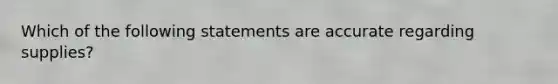 Which of the following statements are accurate regarding supplies?